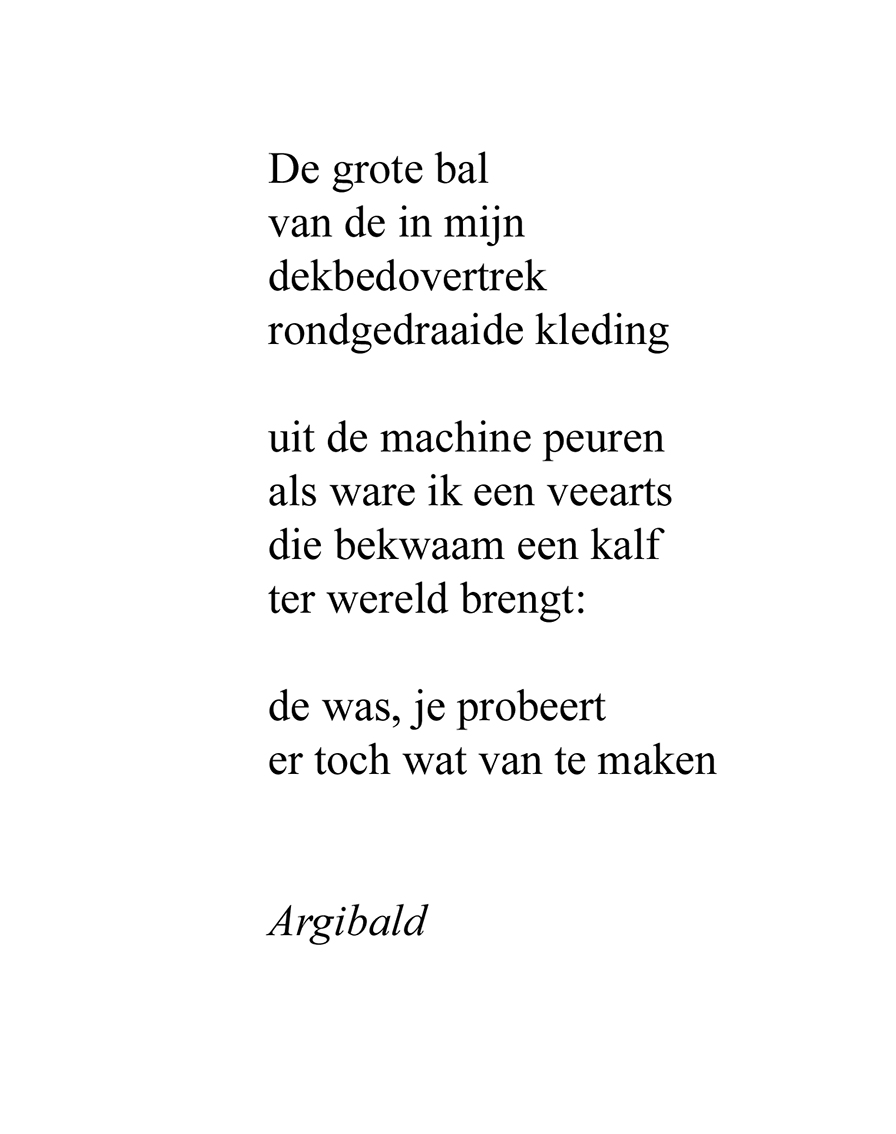 De grote bal
van de in mijn
dekbedovertrek
rondgedraaide kleding

uit de machine peuren
als ware ik een veearts
die bekwaam een kalf
ter wereld brengt:

de was, je probeert
er toch wat van te maken

Argibald